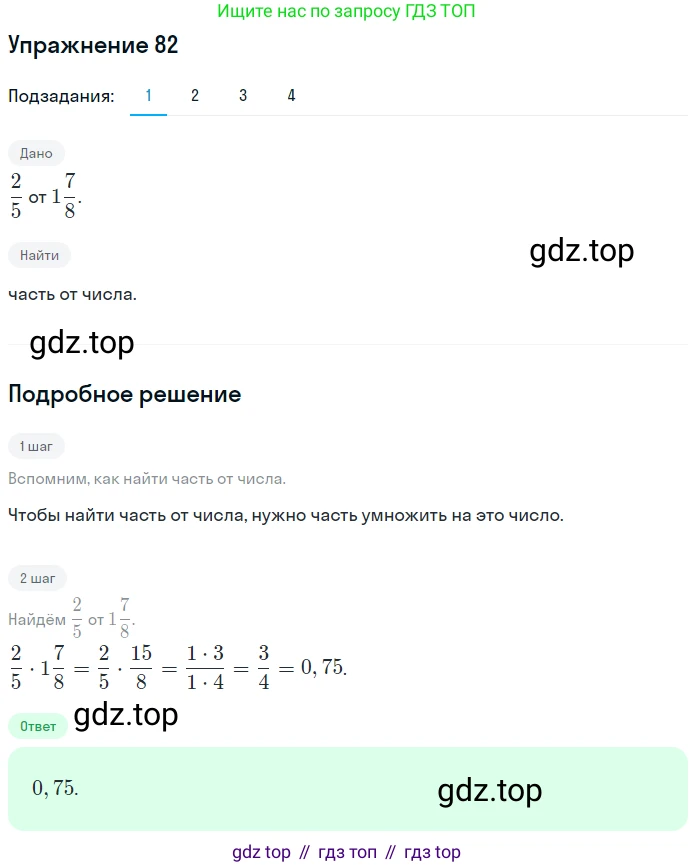 Ищите нас по запросу ГДЗ ТОП

Упражнение 82

Подзадания: 1 2 3 4

Дано

$\frac{2}{5}$ от $1\frac{7}{8}$.

Найти

gdz.top

часть от числа.

gdz.top

Подробное решение

1 шаг

Вспомним, как найти часть от числа.

Чтобы найти часть от числа, нужно часть умножить на это число.

2 шаг

Найдём $\frac{2}{5}$ от $1\frac{7}{8}$.

$\frac{2}{5} \cdot 1\frac{7}{8} = \frac{2}{5} \cdot \frac{15}{8} = \frac{1 \cdot 3}{1 \cdot 4} = \frac{3}{4} = 0,75.$

Ответ

gdz.top

$0,75.$

gdz.top

gdz top // гдз топ // гдз top